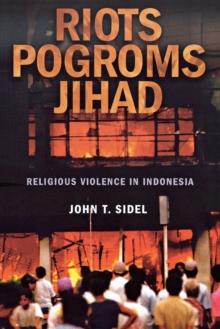 RIOTS
POGROMS
JIHAD

RELIGIOUS VIOLENCE IN INDONESIA

JOHN T. SIDEL